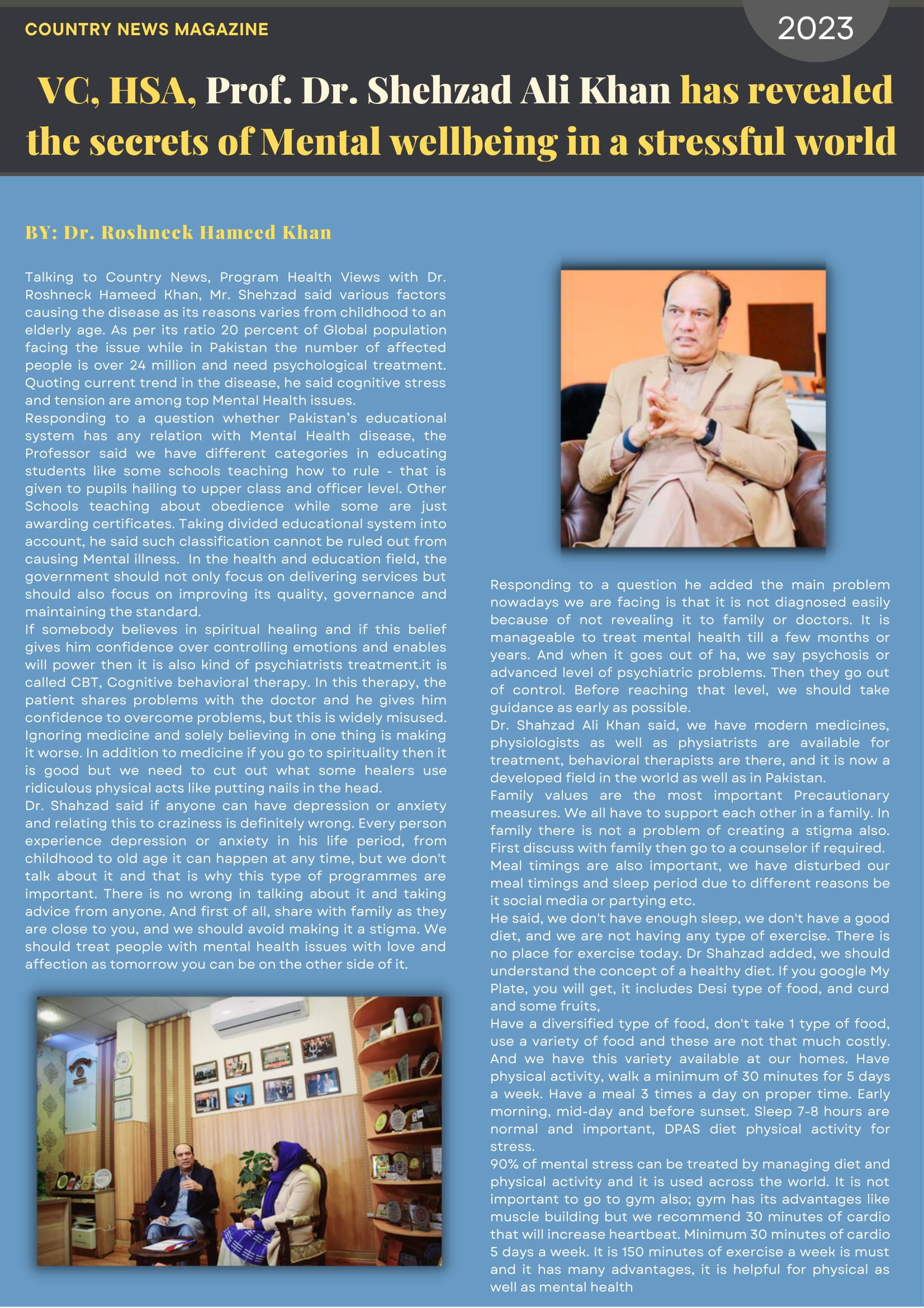 COUNTRY NEWS MAGAZINE

2023

VC, HSA, Prof. Dr. Shehzad Ali Khan has revealed the secrets of Mental wellbeing in a stressful world

BY: Dr. Roshneck Hameed Khan

Talking to Country News, Program Health Views with Dr. Roshneck Hameed Khan, Mr. Shehzad said various factors causing the disease as its reasons varies from childhood to an elderly age. As per its ratio 20 percent of Global population facing the issue while in Pakistan the number of affected people is over 24 million and need psychological treatment. Quoting current trend in the disease, he said cognitive stress and tension are among top Mental Health issues.
Responding to a question whether Pakistan's educational system has any relation with Mental Health disease, the Professor said we have different categories in educating students like some schools teaching how to rule - that is given to pupils hailing to upper class and officer level. Other Schools teaching about obedience while some are just awarding certificates. Taking divided educational system into account, he said such classification cannot be ruled out from causing Mental illness. In the health and education field, the government should not only focus on delivering services but should also focus on improving its quality, governance and maintaining the standard.
If somebody believes in spiritual healing and if this belief gives him confidence over controlling emotions and enables will power then it is also kind of psychiatrists treatment.it is called CBT, Cognitive behavioral therapy. In this therapy, the patient shares problems with the doctor and he gives him confidence to overcome problems, but this is widely misused. Ignoring medicine and solely believing in one thing is making it worse. In addition to medicine if you go to spirituality then it is good but we need to cut out what some healers use ridiculous physical acts like putting nails in the head.
Dr. Shahzad said if anyone can have depression or anxiety and relating this to craziness is definitely wrong. Every person experience depression or anxiety in his life period, from childhood to old age it can happen at any time, but we don't talk about it and that is why this type of programmes are important. There is no wrong in talking about it and taking advice from anyone. And first of all, share with family as they are close to you, and we should avoid making it a stigma. We should treat people with mental health issues with love and affection as tomorrow you can be on the other side of it.

Responding to a question he added the main problem nowadays we are facing is that it is not diagnosed easily because of not revealing it to family or doctors. It is manageable to treat mental health till a few months or years. And when it goes out of ha, we say psychosis or advanced level of psychiatric problems. Then they go out of control. Before reaching that level, we should take guidance as early as possible.
Dr. Shahzad Ali Khan said, we have modern medicines, physiologists as well as physiatrists are available for treatment, behavioral therapists are there, and it is now a developed field in the world as well as in Pakistan.
Family values are the most important Precautionary measures. We all have to support each other in a family. In family there is not a problem of creating a stigma also. First discuss with family then go to a counselor if required.
Meal timings are also important, we have disturbed our meal timings and sleep period due to different reasons be it social media or partying etc.
He said, we don't have enough sleep, we don't have a good diet, and we are not having any type of exercise. There is no place for exercise today. Dr Shahzad added, we should understand the concept of a healthy diet. If you google My Plate, you will get, it includes Desi type of food, and curd and some fruits,
Have a diversified type of food, don't take 1 type of food, use a variety of food and these are not that much costly. And we have this variety available at our homes. Have physical activity, walk a minimum of 30 minutes for 5 days a week. Have a meal 3 times a day on proper time. Early morning, mid-day and before sunset. Sleep 7-8 hours are normal and important, DPAS diet physical activity for stress.
90% of mental stress can be treated by managing diet and physical activity and it is used across the world. It is not important to go to gym also; gym has its advantages like muscle building but we recommend 30 minutes of cardio that will increase heartbeat. Minimum 30 minutes of cardio 5 days a week. It is 150 minutes of exercise a week is must and it has many advantages, it is helpful for physical as well as mental health